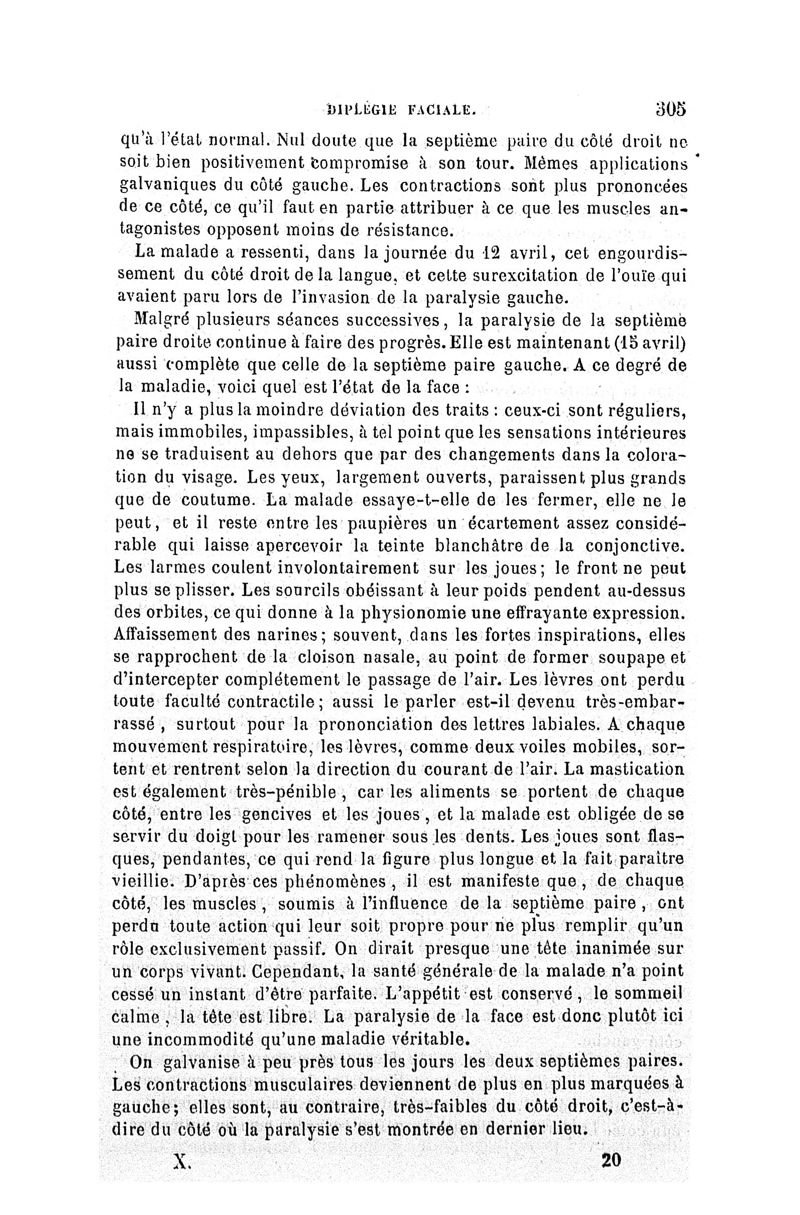 DIPLÉGIE FACIALE. 305

qu'à l'état normal. Nul doute que la septième paire du côté droit ne soit bien positivement compromise à son tour. Mêmes applications galvaniques du côté gauche. Les contractions sont plus prononcées de ce côté, ce qu'il faut en partie attribuer à ce que les muscles antagonistes opposent moins de résistance.

La malade a ressenti, dans la journée du 12 avril, cet engourdissement du côté droit de la langue, et cette surexcitation de l'ouïe qui avaient paru lors de l'invasion de la paralysie gauche.

Malgré plusieurs séances successives, la paralysie de la septième paire droite continue à faire des progrès. Elle est maintenant (15 avril) aussi complète que celle de la septième paire gauche. A ce degré de la maladie, voici quel est l'état de la face :

Il n'y a plus la moindre déviation des traits : ceux-ci sont réguliers, mais immobiles, impassibles, à tel point que les sensations intérieures ne se traduisent au dehors que par des changements dans la coloration du visage. Les yeux, largement ouverts, paraissent plus grands que de coutume. La malade essaye-t-elle de les fermer, elle ne le peut, et il reste entre les paupières un écartement assez considérable qui laisse apercevoir la teinte blanchâtre de la conjonctive. Les larmes coulent involontairement sur les joues; le front ne peut plus se plisser. Les sourcils obéissant à leur poids pendent au-dessus des orbites, ce qui donne à la physionomie une effrayante expression. Affaissement des narines; souvent, dans les fortes inspirations, elles se rapprochent de la cloison nasale, au point de former soupape et d'intercepter complétement le passage de l'air. Les lèvres ont perdu toute faculté contractile; aussi le parler est-il devenu très-embarrassé, surtout pour la prononciation des lettres labiales. A chaque mouvement respiratoire, les lèvres, comme deux voiles mobiles, sortent et rentrent selon la direction du courant de l'air. La mastication est également très-pénible, car les aliments se portent de chaque côté, entre les gencives et les joues, et la malade est obligée de se servir du doigt pour les ramener sous les dents. Les joues sont flasques, pendantes, ce qui rend la figure plus longue et la fait paraître vieillie. D'après ces phénomènes, il est manifeste que, de chaque côté, les muscles, soumis à l'influence de la septième paire, ont perdu toute action qui leur soit propre pour ne plus remplir qu'un rôle exclusivement passif. On dirait presque une tête inanimée sur un corps vivant. Cependant, la santé générale de la malade n'a point cessé un instant d'être parfaite. L'appétit est conservé, le sommeil calme, la tête est libre. La paralysie de la face est donc plutôt ici une incommodité qu'une maladie véritable.

On galvanise à peu près tous les jours les deux septièmes paires. Les contractions musculaires deviennent de plus en plus marquées à gauche; elles sont, au contraire, très-faibles du côté droit, c'est-à-dire du côté où la paralysie s'est montrée en dernier lieu.

X. 20